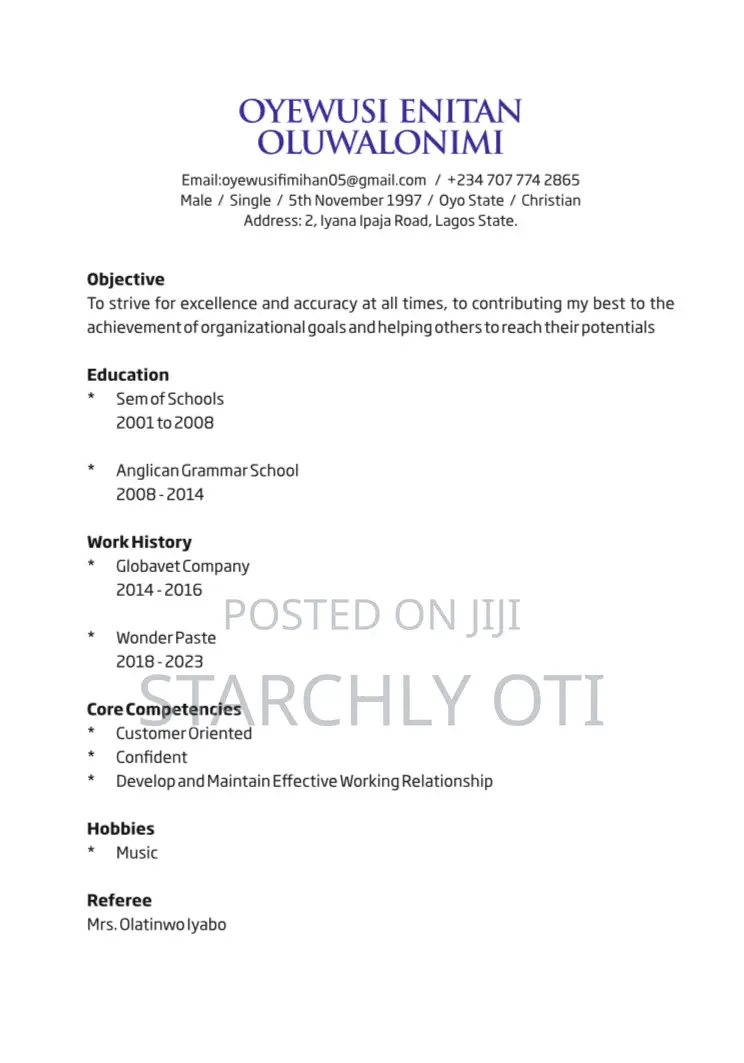 OYEWUSI ENITAN OLUWALONIMI

Email:oyewusifimihan05@gmail.com / +234 707 774 2865
Male / Single / 5th November 1997 / Oyo State / Christian
Address: 2, Iyana Ipaja Road, Lagos State.

Objective
To strive for excellence and accuracy at all times, to contributing my best to the achievement of organizational goals and helping others to reach their potentials

Education
* Sem of Schools
2001 to 2008

* Anglican Grammar School
2008 - 2014

Work History
* Globavet Company
2014 - 2016

POSTED ON JIJI

* Wonder Paste
2018 - 2023

STARCHLY OTI

Core Competencies
* Customer Oriented
* Confident
* Develop and Maintain Effective Working Relationship

Hobbies
* Music

Referee
Mrs. Olatinwo Iyabo